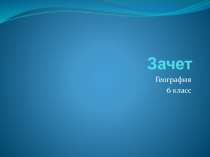 Зачет

География
6 класс